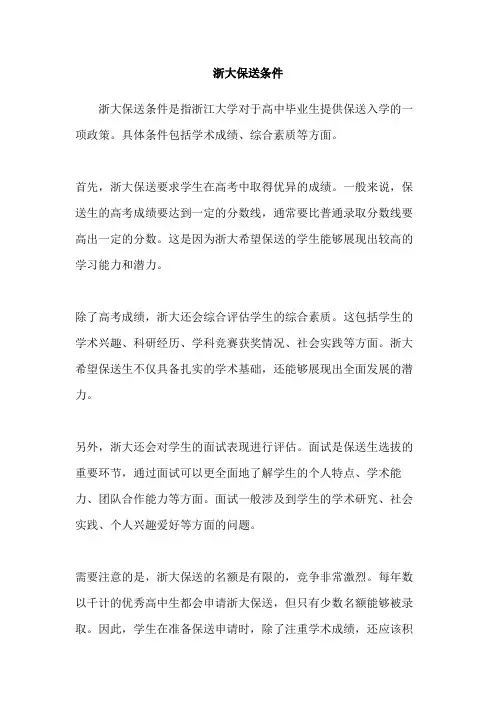 浙大保送条件

浙大保送条件是指浙江大学对于高中毕业生提供保送入学的一项政策。具体条件包括学术成绩、综合素质等方面。

首先，浙大保送要求学生在高考中取得优异的成绩。一般来说，保送生的高考成绩要达到一定的分数线，通常要比普通录取分数线要高出一定的分数。这是因为浙大希望保送的学生能够展现出较高的学习能力和潜力。

除了高考成绩，浙大还会综合评估学生的综合素质。这包括学生的学术兴趣、科研经历、学科竞赛获奖情况、社会实践等方面。浙大希望保送生不仅具备扎实的学术基础，还能够展现出全面发展的潜力。

另外，浙大还会对学生的面试表现进行评估。面试是保送生选拔的重要环节，通过面试可以更全面地了解学生的个人特点、学术能力、团队合作能力等方面。面试一般涉及到学生的学术研究、社会实践、个人兴趣爱好等方面的问题。

需要注意的是，浙大保送的名额是有限的，竞争非常激烈。每年数以千计的优秀高中生都会申请浙大保送，但只有少数名额能够被录取。因此，学生在准备保送申请时，除了注重学术成绩，还应该积